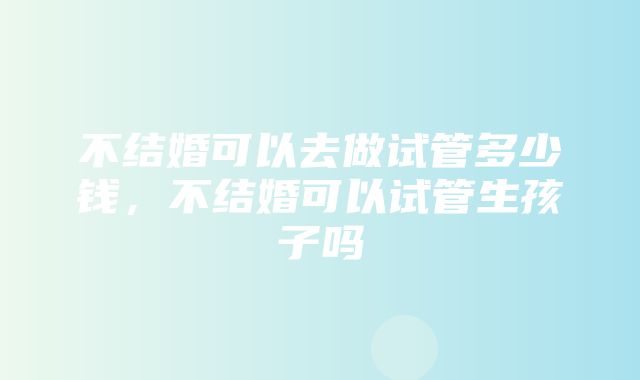 不结婚可以去做试管多少钱，不结婚可以试管生孩子吗